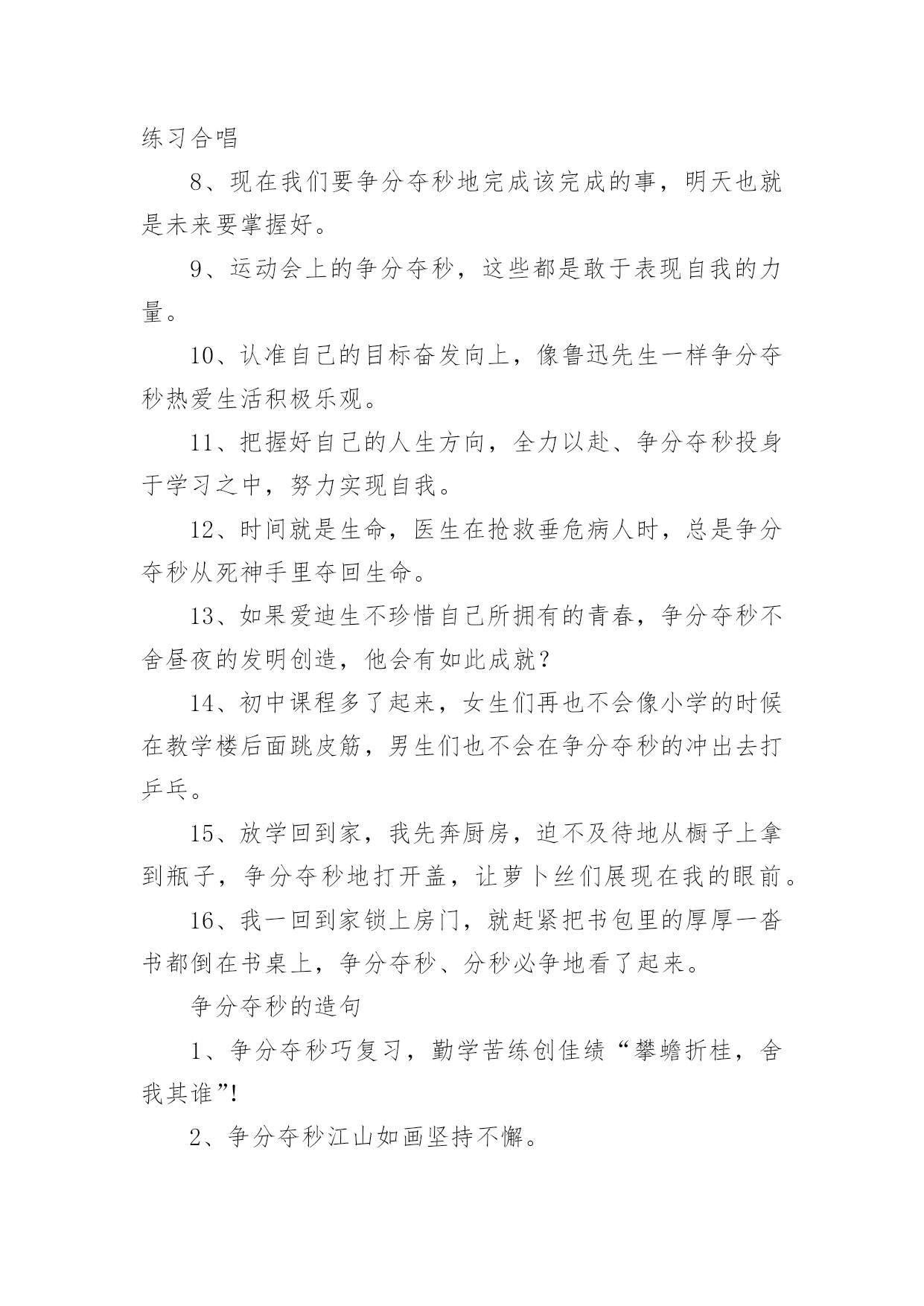 练习合唱

8、现在我们要争分夺秒地完成该完成的事，明天也就是未来要掌握好。

9、运动会上的争分夺秒，这些都是敢于表现自我的力量。

10、认准自己的目标奋发向上，像鲁迅先生一样争分夺秒热爱生活积极乐观。

11、把握好自己的人生方向，全力以赴、争分夺秒投身于学习之中，努力实现自我。

12、时间就是生命，医生在抢救垂危病人时，总是争分夺秒从死神手里夺回生命。

13、如果爱迪生不珍惜自己所拥有的青春，争分夺秒不舍昼夜的发明创造，他会有如此成就？

14、初中课程多了起来，女生们再也不会像小学的时候在教学楼后面跳皮筋，男生们也不会在争分夺秒的冲出去打乒乓。

15、放学回到家，我先奔厨房，迫不及待地从橱子上拿到瓶子，争分夺秒地打开盖，让萝卜丝们展现在我的眼前。

16、我一回到家锁上房门，就赶紧把书包里的厚厚一沓书都倒在书桌上，争分夺秒、分秒必争地看了起来。

争分夺秒的造句

1、争分夺秒巧复习，勤学苦练创佳绩“攀蟾折桂，舍我其谁”!

2、争分夺秒江山如画坚持不懈。